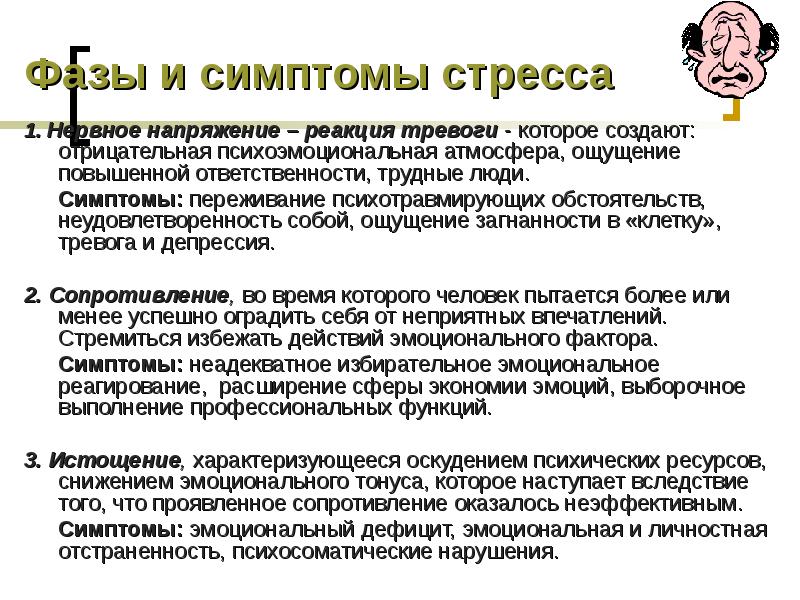 Фазы и симптомы стресса

1. Нервное напряжение – реакция тревоги - которое создают: отрицательная психоэмоциональная атмосфера, ощущение повышенной ответственности, трудные люди.

Симптомы: переживание психотравмирующих обстоятельств, неудовлетворенность собой, ощущение загнанности в «клетку», тревога и депрессия.

2. Сопротивление, во время которого человек пытается более или менее успешно оградить себя от неприятных впечатлений. Стремиться избежать действий эмоционального фактора.

Симптомы: неадекватное избирательное эмоциональное реагирование, расширение сферы экономии эмоций, выборочное выполнение профессиональных функций.

3. Истощение, характеризующееся оскудением психических ресурсов, снижением эмоционального тонуса, которое наступает вследствие того, что проявленное сопротивление оказалось неэффективным.

Симптомы: эмоциональный дефицит, эмоциональная и личностная отстраненность, психосоматические нарушения.